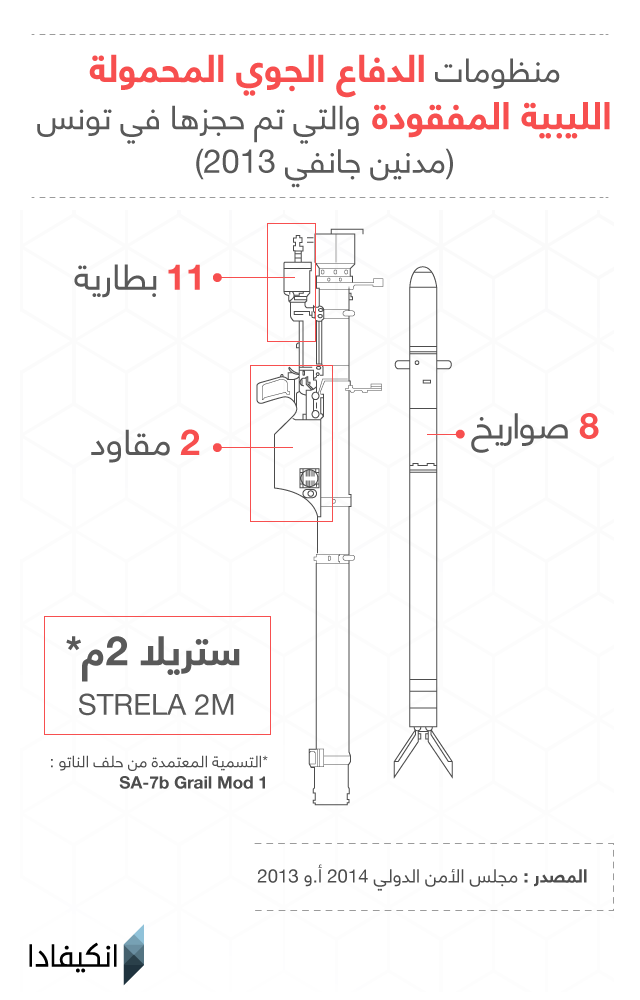 منظومات الدفاع الجوي المحمولة الليبية المفقودة والتي تم حجزها في تونس (مدنين جانفي 2013)

11 بطارية

2 مقاود

8 صواريخ

ستريلا 2م*

STRELA 2M

*التسمية المعتمدة من حلف الناتو :
SA-7b Grail Mod 1

المصدر : مجلس الأمن الدولي 2014 أ.و 2013

انكيفادا